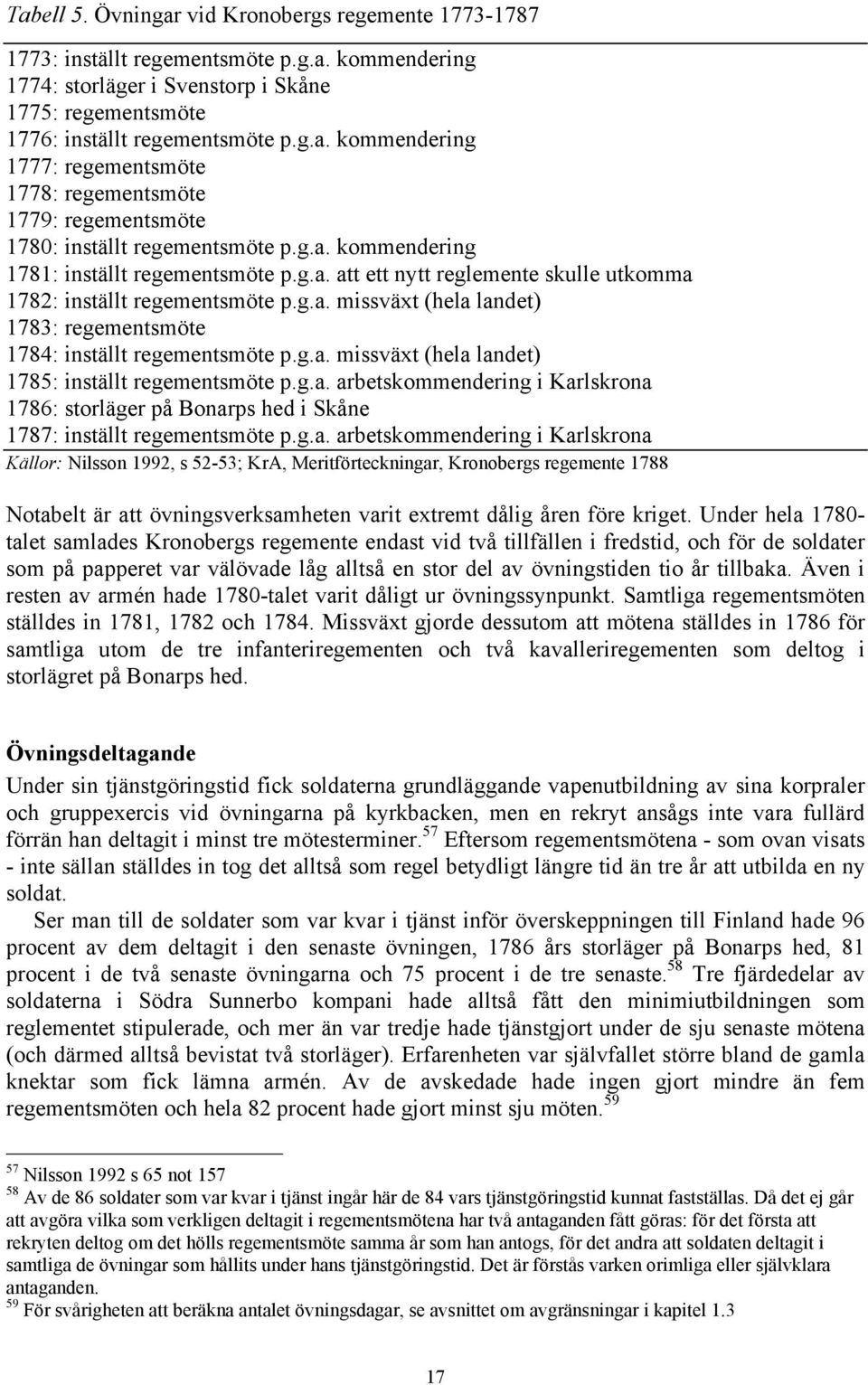 Tabell 5. Övningar vid Kronobergs regemente 1773-1787

1773: inställt regementsmöte p.g.a. kommendering
1774: storläger i Svenstorp i Skåne
1775: regementsmöte
1776: inställt regementsmöte p.g.a. kommendering
1777: regementsmöte
1778: regementsmöte
1779: regementsmöte
1780: inställt regementsmöte p.g.a. kommendering
1781: inställt regementsmöte p.g.a. att ett nytt reglemente skulle utkomma
1782: inställt regementsmöte p.g.a. missväxt (hela landet)
1783: regementsmöte
1784: inställt regementsmöte p.g.a. missväxt (hela landet)
1785: inställt regementsmöte p.g.a. arbetskommendering i Karlskrona
1786: storläger på Bonarps hed i Skåne
1787: inställt regementsmöte p.g.a. arbetskommendering i Karlskrona
Källor: Nilsson 1992, s 52-53; KrA, Meritförteckningar, Kronobergs regemente 1788

Notabelt är att övningsverksamheten varit extremt dålig åren före kriget. Under hela 1780-talet samlades Kronobergs regemente endast vid två tillfällen i fredstid, och för de soldater som på papperet var välövade låg alltså en stor del av övningstiden tio år tillbaka. Även i resten av armén hade 1780-talet varit dåligt ur övningssynpunkt. Samtliga regementsmöten ställdes in 1781, 1782 och 1784. Missväxt gjorde dessutom att mötena ställdes in 1786 för samtliga utom de tre infanteriregementen och två kavalleriregementen som deltog i storlägret på Bonarps hed.

Övningsdeltagande

Under sin tjänstgöringstid fick soldaterna grundläggande vapenutbildning av sina korpraler och gruppexercis vid övningarna på kyrkbacken, men en rekryt ansågs inte vara fullärd förrän han deltagit i minst tre mötesterminer.$^{57}$ Eftersom regementsmötena - som ovan visats - inte sällan ställdes in tog det alltså som regel betydligt längre tid än tre år att utbilda en ny soldat.

Ser man till de soldater som var kvar i tjänst inför överskeppningen till Finland hade 96 procent av dem deltagit i den senaste övningen, 1786 års storläger på Bonarps hed, 81 procent i de två senaste övningarna och 75 procent i de tre senaste.$^{58}$ Tre fjärdedelar av soldaterna i Södra Sunnerbo kompani hade alltså fått den minimiutbildningen som reglementet stipulerade, och mer än var tredje hade tjänstgjort under de sju senaste mötena (och därmed alltså bevistat två storläger). Erfarenheten var självfallet större bland de gamla knektar som fick lämna armén. Av de avskedade hade ingen gjort mindre än fem regementsmöten och hela 82 procent hade gjort minst sju möten.$^{59}$

$^{57}$ Nilsson 1992 s 65 not 157
$^{58}$ Av de 86 soldater som var kvar i tjänst ingår här de 84 vars tjänstgöringstid kunnat fastställas. Då det ej går att avgöra vilka som verkligen deltagit i regementsmötena har två antaganden fått göras: för det första att rekryten deltog om det hölls regementsmöte samma år som han antogs, för det andra att soldaten deltagit i samtliga de övningar som hållits under hans tjänstgöringstid. Det är förstås varken orimliga eller självklara antaganden.
$^{59}$ För svårigheten att beräkna antalet övningsdagar, se avsnittet om avgränsningar i kapitel 1.3

17